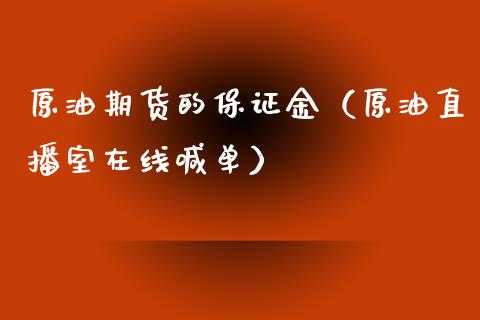 原油期货的保证金（原油直播室在线喊单）